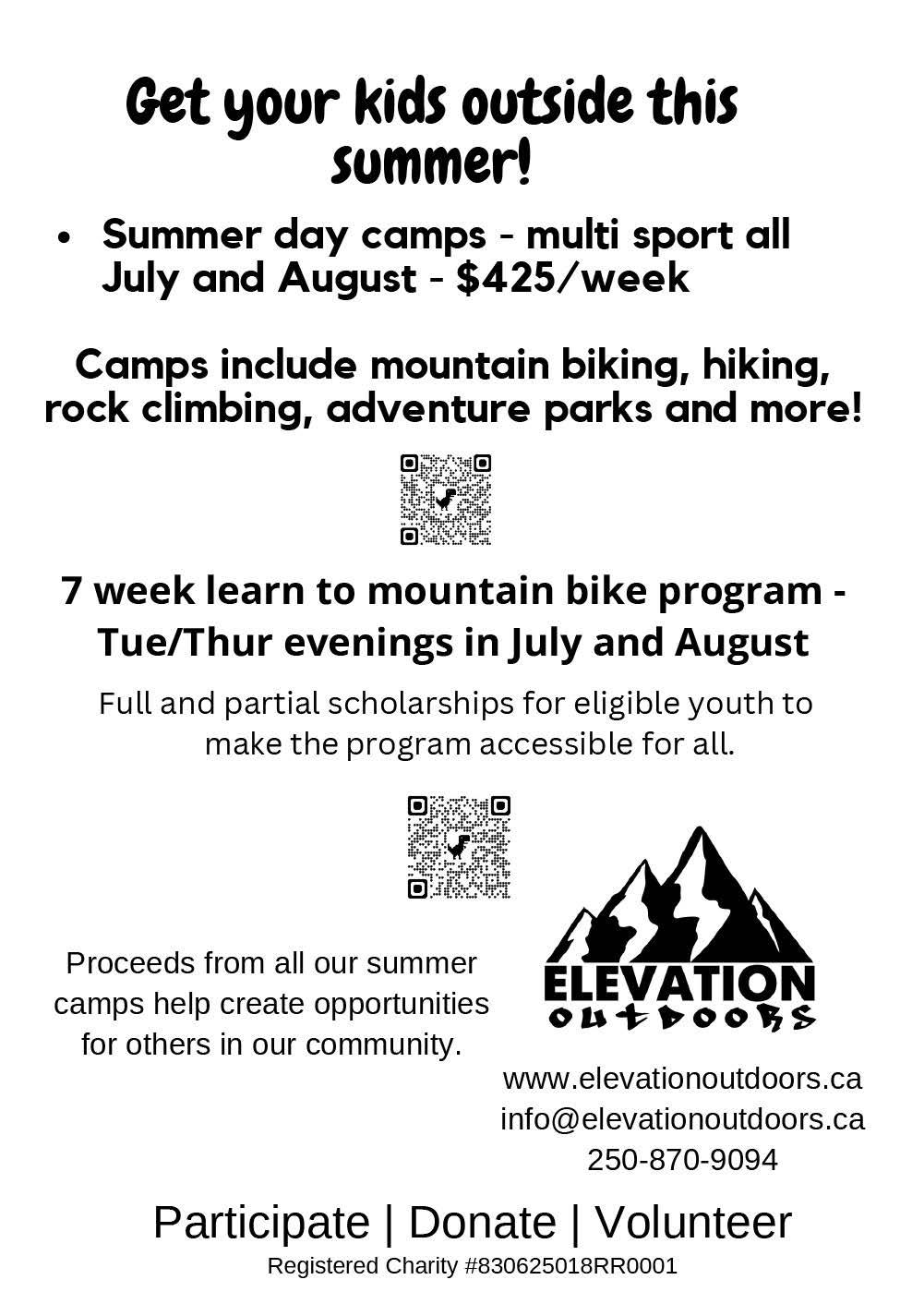 Get your kids outside this summer!

• Summer day camps - multi sport all July and August - $425/week

Camps include mountain biking, hiking, rock climbing, adventure parks and more!

7 week learn to mountain bike program - Tue/Thur evenings in July and August

Full and partial scholarships for eligible youth to make the program accessible for all.

Proceeds from all our summer camps help create opportunities for others in our community.

ELEVATION
OUTDOORS

www.elevationoutdoors.ca
info@elevationoutdoors.ca
250-870-9094

Participate | Donate | Volunteer

Registered Charity #830625018RR0001